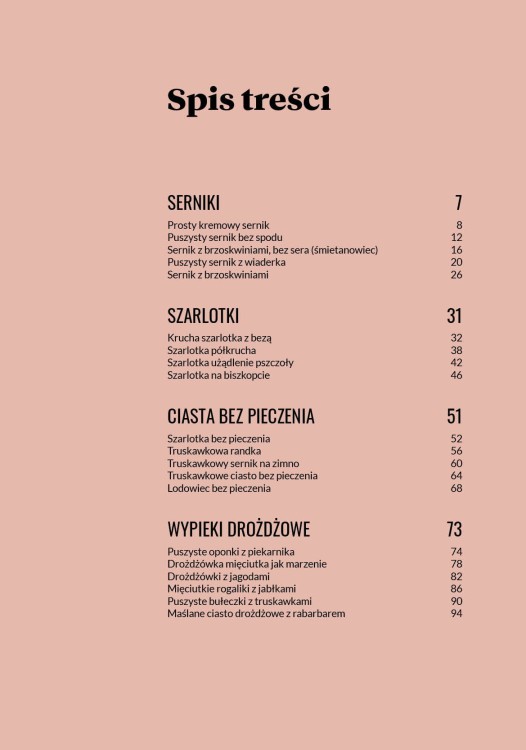 Spis treści

SERNIKI 7

Prosty kremowy sernik 8
Puszysty sernik bez spodu 12
Sernik z brzoskwiniami, bez sera (śmietanowiec) 16
Puszysty sernik z wiaderka 20
Sernik z brzoskwiniami 26

SZARLOTKI 31

Krucha szarlotka z bezą 32
Szarlotka półkrucha 38
Szarlotka użądlenie pszczoły 42
Szarlotka na biszkopcie 46

CIASTA BEZ PIECZENIA 51

Szarlotka bez pieczenia 52
Truskawkowa randka 56
Truskawkowy sernik na zimno 60
Truskawkowe ciasto bez pieczenia 64
Lodowiec bez pieczenia 68

WYPIEKI DROŻDŻOWE 73

Puszyste oponki z piekarnika 74
Drożdżówka mięciutka jak marzenie 78
Drożdżówki z jagodami 82
Mięciutkie rogaliki z jabłkami 86
Puszyste bułeczki z truskawkami 90
Maślane ciasto drożdżowe z rabarbarem 94